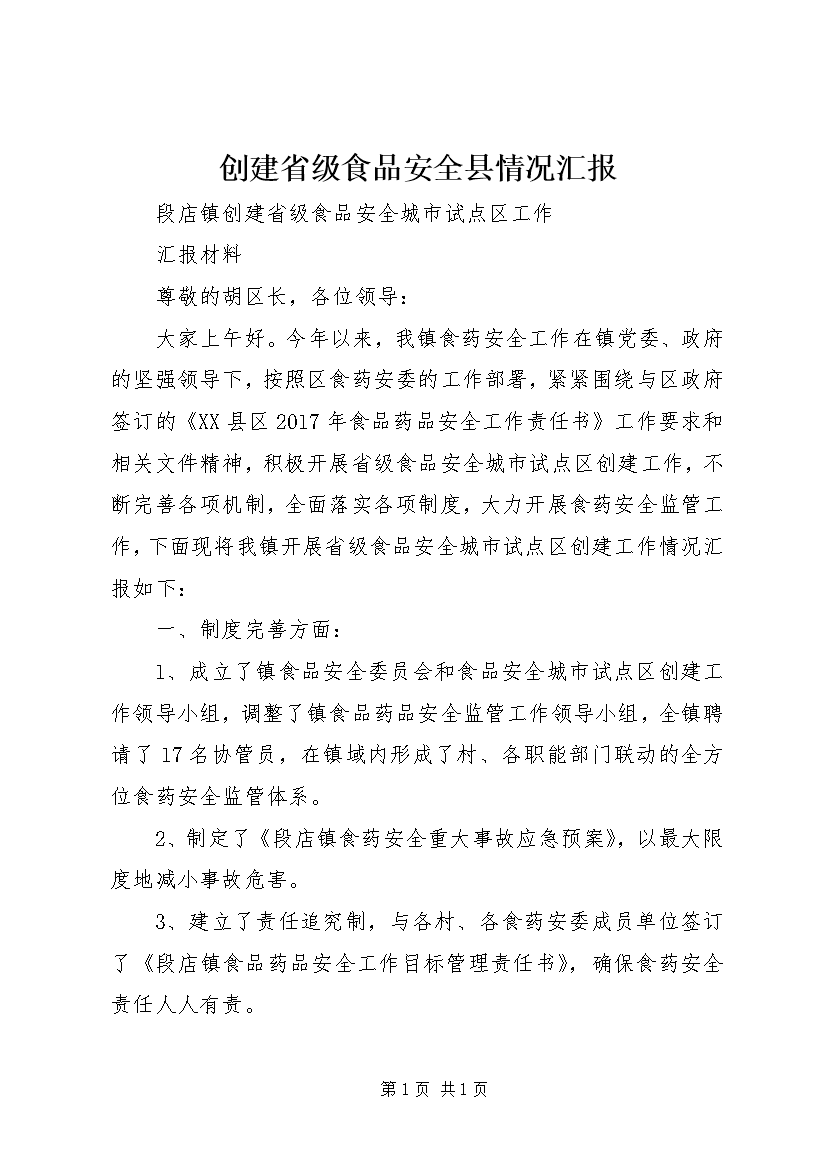 创建省级食品安全县情况汇报

段店镇创建省级食品安全城市试点区工作

汇报材料

尊敬的胡区长，各位领导：

大家上午好。今年以来，我镇食药安全工作在镇党委、政府的坚强领导下，按照区食药安委的工作部署，紧紧围绕与区政府签订的《XX县区2017年食品药品安全工作责任书》工作要求和相关文件精神，积极开展省级食品安全城市试点区创建工作，不断完善各项机制，全面落实各项制度，大力开展食药安全监管工作，下面现将我镇开展省级食品安全城市试点区创建工作情况汇报如下：

一、制度完善方面：

1、成立了镇食品安全委员会和食品安全城市试点区创建工作领导小组，调整了镇食品药品安全监管工作领导小组，全镇聘请了17名协管员，在镇域内形成了村、各职能部门联动的全方位食药安全监管体系。

2、制定了《段店镇食药安全重大事故应急预案》，以最大限度地减小事故危害。

3、建立了责任追究制，与各村、各食药安委成员单位签订了《段店镇食品药品安全工作目标管理责任书》，确保食药安全责任人人有责。

第1页 共1页